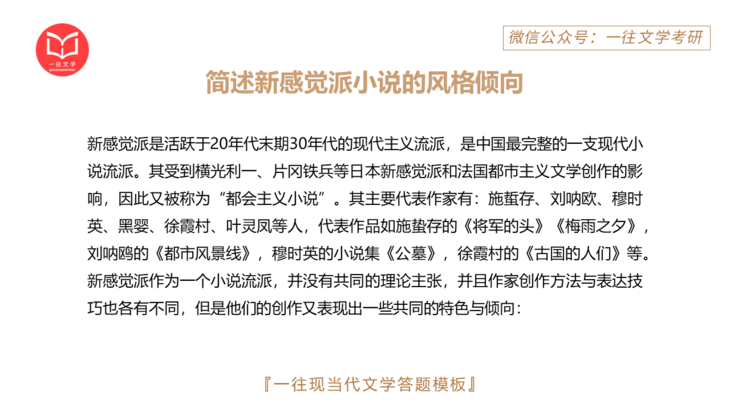 一往文学

微信公众号：一往文学考研

简述新感觉派小说的风格倾向

新感觉派是活跃于20年代末期30年代的现代主义流派，是中国最完整的一支现代小说流派。其受到横光利一、片冈铁兵等日本新感觉派和法国都市主义文学创作的影响，因此又被称为“都会主义小说”。其主要代表作家有：施蜇存、刘呐欧、穆时英、黑婴、徐霞村、叶灵凤等人，代表作品如施蛰存的《将军的头》《梅雨之夕》，刘呐鸥的《都市风景线》，穆时英的小说集《公墓》，徐霞村的《古国的人们》等。新感觉派作为一个小说流派，并没有共同的理论主张，并且作家创作方法与表达技巧也各有不同，但是他们的创作又表现出一些共同的特色与倾向：

『一往现当代文学答题模板』